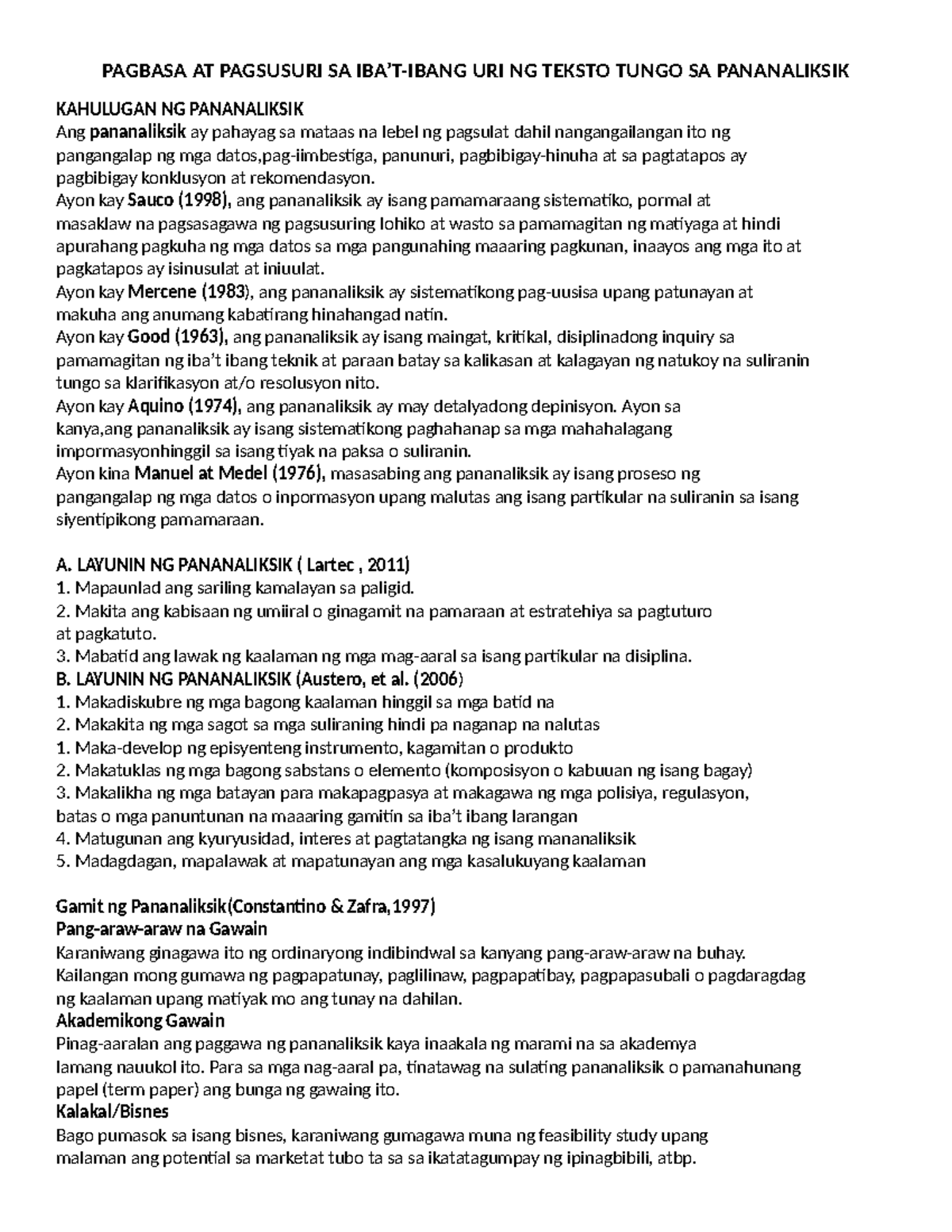 PAGBASA AT PAGSUSURI SA IBA'T-IBANG URI NG TEKSTO TUNGO SA PANANALIKSIK

KAHULUGAN NG PANANALIKSIK
Ang pananaliksik ay pahayag sa mataas na lebel ng pagsulat dahil nangangailangan ito ng pangangalap ng mga datos,pag-iimbestiga, panunuri, pagbibigay-hinuha at sa pagtatapos ay pagbibigay konklusyon at rekomendasyon.
Ayon kay Sauco (1998), ang pananaliksik ay isang pamamaraang sistematiko, pormal at masaklaw na pagsasagawa ng pagsusuring lohiko at wasto sa pamamagitan ng matiyaga at hindi apurahang pagkuha ng mga datos sa mga pangunahing maaaring pagkunan, inaayos ang mga ito at pagkatapos ay isinusulat at iniuulat.
Ayon kay Mercene (1983), ang pananaliksik ay sistematikong pag-uusisa upang patunayan at makuha ang anumang kabatirang hinahangad natin.
Ayon kay Good (1963), ang pananaliksik ay isang maingat, kritikal, disiplinadong inquiry sa pamamagitan ng iba't ibang teknik at paraan batay sa kalikasan at kalagayan ng natukoy na suliranin tungo sa klarifikasyon at/o resolusyon nito.
Ayon kay Aquino (1974), ang pananaliksik ay may detalyadong depinisyon. Ayon sa kanya,ang pananaliksik ay isang sistematikong paghahanap sa mga mahahalagang impormasyonhinggil sa isang tiyak na paksa o suliranin.
Ayon kina Manuel at Medel (1976), masasabing ang pananaliksik ay isang proseso ng pangangalap ng mga datos o inpormasyon upang malutas ang isang partikular na suliranin sa isang siyentipikong pamamaraan.

A. LAYUNIN NG PANANALIKSIK ( Lartec , 2011)
1. Mapaunlad ang sariling kamalayan sa paligid.
2. Makita ang kabisaan ng umiiral o ginagamit na pamaraan at estratehiya sa pagtuturo at pagkatuto.
3. Mabatid ang lawak ng kaalaman ng mga mag-aaral sa isang partikular na disiplina.
B. LAYUNIN NG PANANALIKSIK (Austero, et al. (2006)
1. Makadiskubre ng mga bagong kaalaman hinggil sa mga batid na
2. Makakita ng mga sagot sa mga suliraning hindi pa naganap na nalutas
1. Maka-develop ng episyenteng instrumento, kagamitan o produkto
2. Makatuklas ng mga bagong sabstans o elemento (komposisyon o kabuuan ng isang bagay)
3. Makalikha ng mga batayan para makapagpasya at makagawa ng mga polisiya, regulasyon, batas o mga panuntunan na maaaring gamitin sa iba't ibang larangan
4. Matugunan ang kyuryusidad, interes at pagtatangka ng isang mananaliksik
5. Madagdagan, mapalawak at mapatunayan ang mga kasalukuyang kaalaman

Gamit ng Pananaliksik(Constantino & Zafra,1997)
Pang-araw-araw na Gawain
Karaniwang ginagawa ito ng ordinaryong indibindwal sa kanyang pang-araw-araw na buhay. Kailangan mong gumawa ng pagpapatunay, paglilinaw, pagpapatibay, pagpapasubali o pagdaragdag ng kaalaman upang matiyak mo ang tunay na dahilan.
Akademikong Gawain
Pinag-aaralan ang paggawa ng pananaliksik kaya inaakala ng marami na sa akademya lamang nauukol ito. Para sa mga nag-aaral pa, tinatawag na sulating pananaliksik o pamanahunang papel (term paper) ang bunga ng gawaing ito.
Kalakal/Bisnes
Bago pumasok sa isang bisnes, karaniwang gumagawa muna ng feasibility study upang malaman ang potential sa marketat tubo ta sa sa ikatatagumpay ng ipinagbibili, atbp.